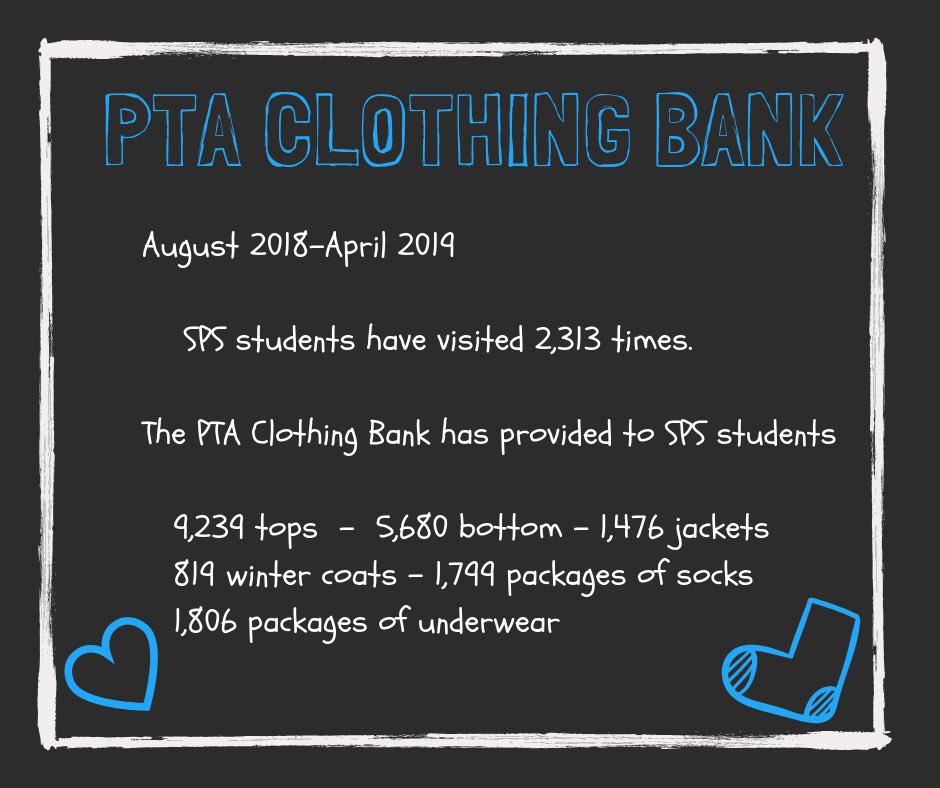 PTA CLOTHING BANK

August 2018-April 2019

SPS students have visited 2,313 times.

The PTA Clothing Bank has provided to SPS students

9,239 tops - 5,680 bottom - 1,476 jackets
819 winter coats - 1,799 packages of socks
1,806 packages of underwear